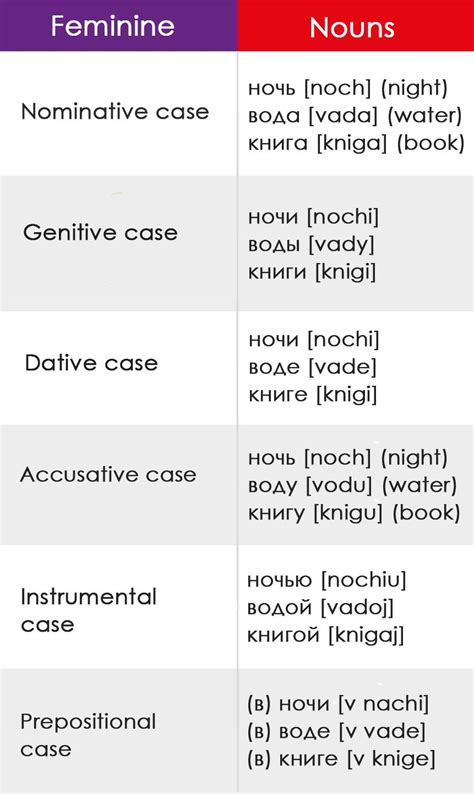 | Feminine | Nouns |
|---|---|
| Nominative case | ночь [noch] (night) вода [vada] (water) книга [kniga] (book) |
| Genitive case | ночи [nochi] воды [vady] книги [knigi] |
| Dative case | ночи [nochi] воде [vade] книге [knigi] |
| Accusative case | ночь [noch] (night) воду [vodu] (water) книгу [knigu] (book) |
| Instrumental case | ночью [nochiu] водой [vadoj] книгой [knigaj] |
| Prepositional case | (в) ночи [v nachi] (в) воде [v vade] (в) книге [v knige] |